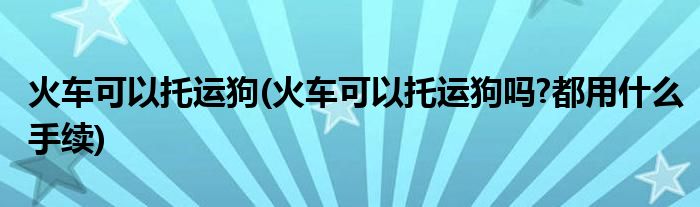 火车可以托运狗(火车可以托运狗吗?都用什么手续)